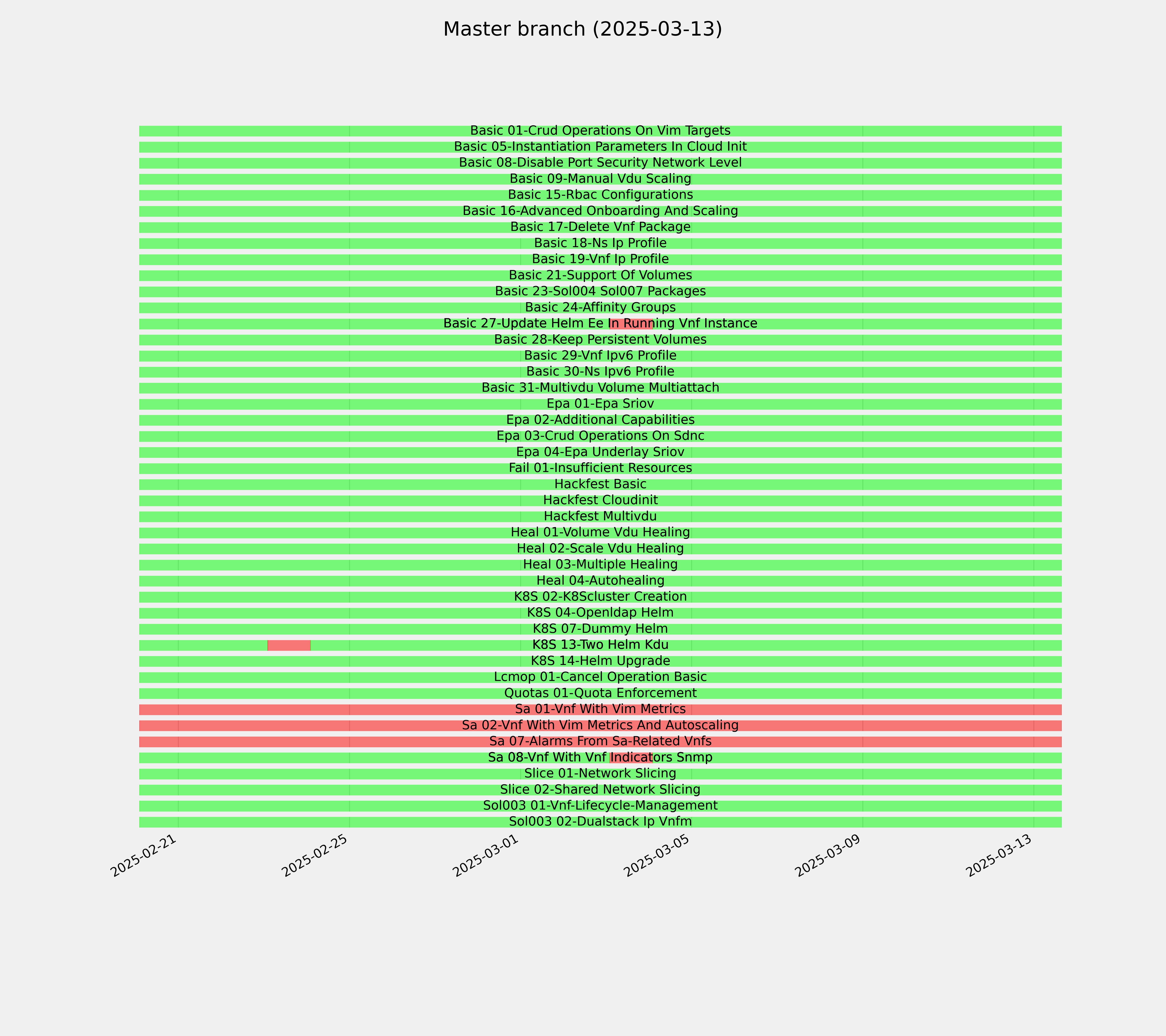 Master branch (2025-03-13)

Basic 01-Crud Operations On Vim Targets
Basic 05-Instantiation Parameters In Cloud Init
Basic 08-Disable Port Security Network Level
Basic 09-Manual Vdu Scaling
Basic 15-Rbac Configurations
Basic 16-Advanced Onboarding And Scaling
Basic 17-Delete Vnf Package
Basic 18-Ns Ip Profile
Basic 19-Vnf Ip Profile
Basic 21-Support Of Volumes
Basic 23-Sol004 Sol007 Packages
Basic 24-Affinity Groups
Basic 27-Update Helm Ee In Running Vnf Instance
Basic 28-Keep Persistent Volumes
Basic 29-Vnf Ipv6 Profile
Basic 30-Ns Ipv6 Profile
Basic 31-Multivdu Volume Multiattach
Epa 01-Epa Sriov
Epa 02-Additional Capabilities
Epa 03-Crud Operations On Sdnc
Epa 04-Epa Underlay Sriov
Fail 01-Insufficient Resources
Hackfest Basic
Hackfest Cloudinit
Hackfest Multivdu
Heal 01-Volume Vdu Healing
Heal 02-Scale Vdu Healing
Heal 03-Multiple Healing
Heal 04-Autohealing
K8S 02-K8Scluster Creation
K8S 04-Openldap Helm
K8S 07-Dummy Helm
K8S 13-Two Helm Kdu
K8S 14-Helm Upgrade
Lcmop 01-Cancel Operation Basic
Quotas 01-Quota Enforcement
Sa 01-Vnf With Vim Metrics
Sa 02-Vnf With Vim Metrics And Autoscaling
Sa 07-Alarms From Sa-Related Vnfs
Sa 08-Vnf With Vnf Indicators Snmp
Slice 01-Network Slicing
Slice 02-Shared Network Slicing
Sol003 01-Vnf-Lifecycle-Management
Sol003 02-Dualstack Ip Vnfm

2025-02-21
2025-02-25
2025-03-01
2025-03-05
2025-03-09
2025-03-13